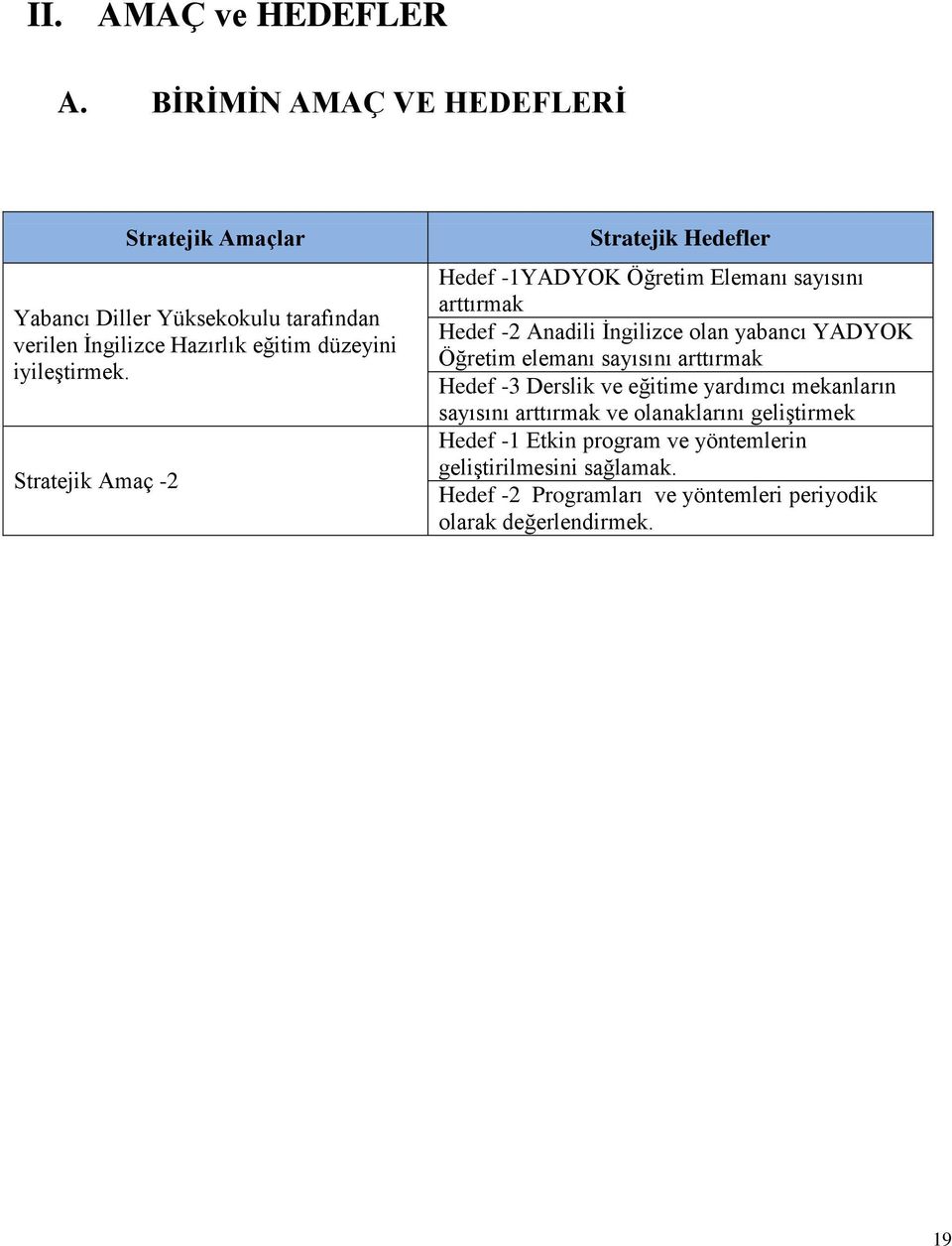 II. AMAÇ ve HEDEFLER

A. BİRİMİN AMAÇ VE HEDEFLERİ

| Stratejik Amaçlar | Stratejik Hedefler |
|---|---|
| Yabancı Diller Yüksekokulu tarafından verilen İngilizce Hazırlık eğitim düzeyini iyileştirmek. | Hedef -1YADYOK Öğretim Elemanı sayısını arttırmak |
| | Hedef -2 Anadili İngilizce olan yabancı YADYOK Öğretim elemanı sayısını arttırmak |
| | Hedef -3 Derslik ve eğitime yardımcı mekanların sayısını arttırmak ve olanaklarını geliştirmek |
| Stratejik Amaç -2 | Hedef -1 Etkin program ve yöntemlerin geliştirilmesini sağlamak. |
| | Hedef -2 Programları ve yöntemleri periyodik olarak değerlendirmek. |

19